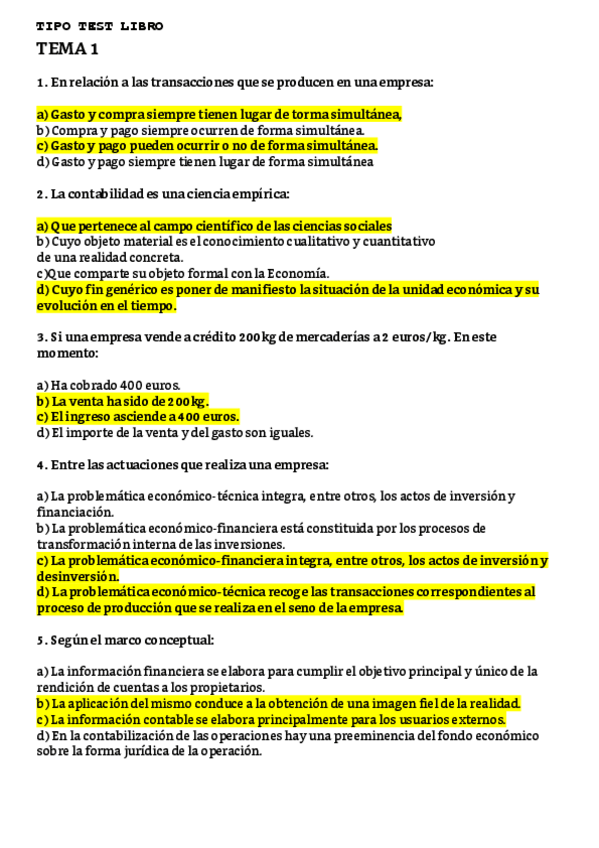 TIPO TEST LIBRO

TEMA 1

1. En relación a las transacciones que se producen en una empresa:

a) Gasto y compra siempre tienen lugar de torma simultánea,
b) Compra y pago siempre ocurren de forma simultánea.
c) Gasto y pago pueden ocurrir o no de forma simultánea.
d) Gasto y pago siempre tienen lugar de forma simultánea

2. La contabilidad es una ciencia empírica:

a) Que pertenece al campo científico de las ciencias sociales
b) Cuyo objeto material es el conocimiento cualitativo y cuantitativo de una realidad concreta.
c)Que comparte su objeto formal con la Economía.
d) Cuyo fin genérico es poner de manifiesto la situación de la unidad económica y su evolución en el tiempo.

3. Si una empresa vende a crédito 200 kg de mercaderías a 2 euros/kg. En este momento:

a) Ha cobrado 400 euros.
b) La venta ha sido de 200 kg.
c) El ingreso asciende a 400 euros.
d) El importe de la venta y del gasto son iguales.

4. Entre las actuaciones que realiza una empresa:

a) La problemática económico-técnica integra, entre otros, los actos de inversión y financiación.
b) La problemática económico-financiera está constituida por los procesos de transformación interna de las inversiones.
c) La problemática económico-financiera integra, entre otros, los actos de inversión y desinversión.
d) La problemática económico-técnica recoge las transacciones correspondientes al proceso de producción que se realiza en el seno de la empresa.

5. Según el marco conceptual:

a) La información financiera se elabora para cumplir el objetivo principal y único de la rendición de cuentas a los propietarios.
b) La aplicación del mismo conduce a la obtención de una imagen fiel de la realidad.
c) La información contable se elabora principalmente para los usuarios externos.
d) En la contabilización de las operaciones hay una preeminencia del fondo económico sobre la forma jurídica de la operación.